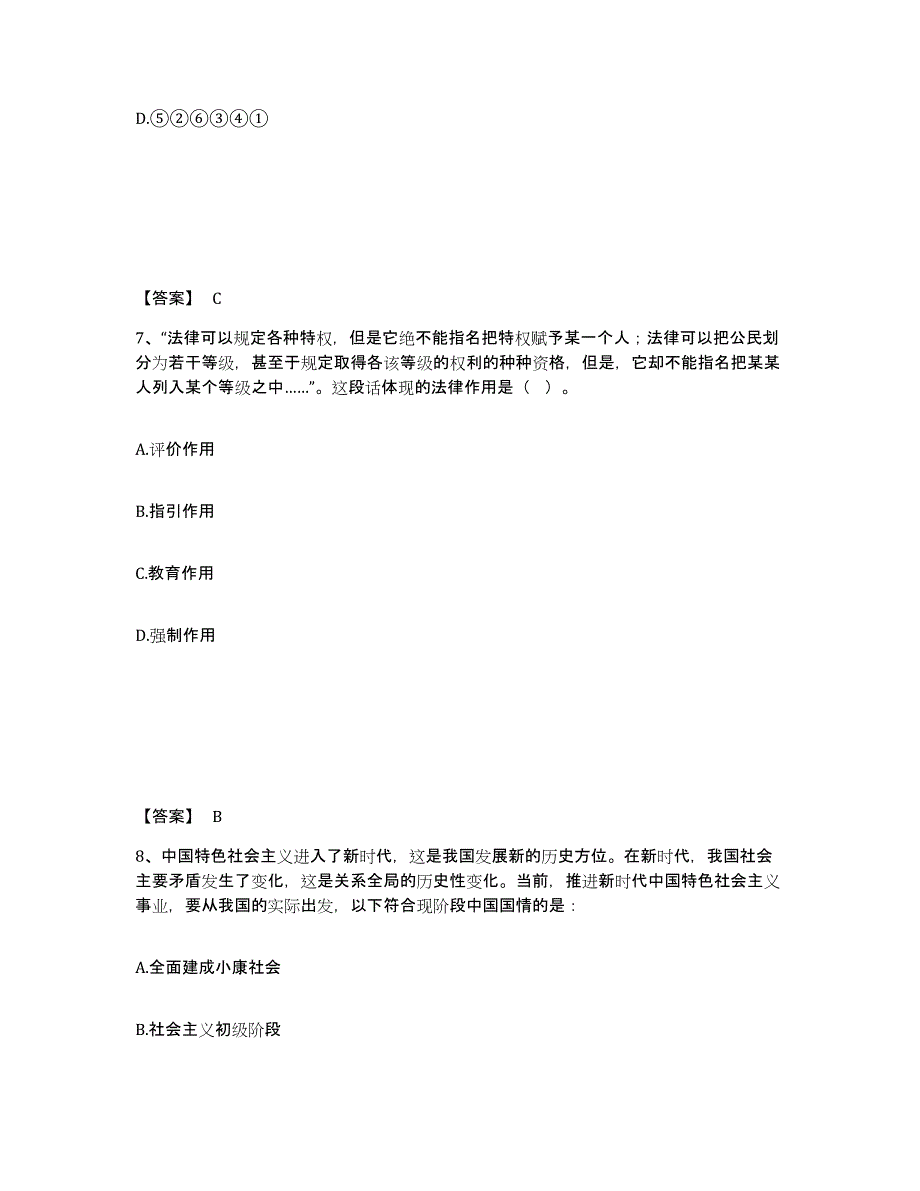 D.⑤②⑥③④①

【答案】 C

7、“法律可以规定各种特权，但是它绝不能指名把特权赋予某一个人；法律可以把公民划分为若干等级，甚至于规定取得各该等级的权利的种种资格，但是，它却不能指名把某某人列入某个等级之中……”。这段话体现的法律作用是（ ）。

A.评价作用

B.指引作用

C.教育作用

D.强制作用

【答案】 B

8、中国特色社会主义进入了新时代，这是我国发展新的历史方位。在新时代，我国社会主要矛盾发生了变化，这是关系全局的历史性变化。当前，推进新时代中国特色社会主义事业，要从我国的实际出发，以下符合现阶段中国国情的是：

A.全面建成小康社会

B.社会主义初级阶段